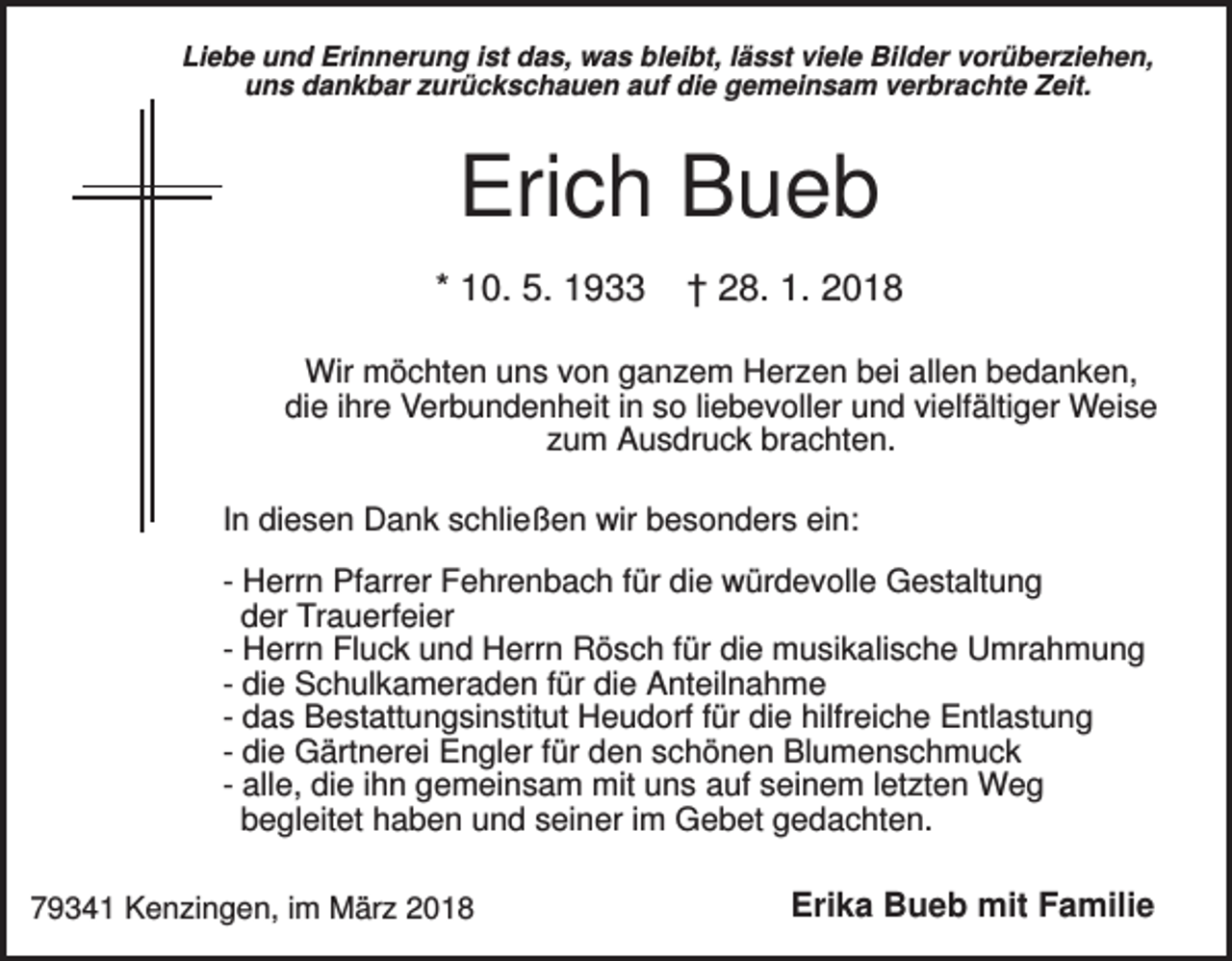 Liebe und Erinnerung ist das, was bleibt, lässt viele Bilder vorüberziehen, uns dankbar zurückschauen auf die gemeinsam verbrachte Zeit.

Erich Bueb

* 10. 5. 1933 † 28. 1. 2018

Wir möchten uns von ganzem Herzen bei allen bedanken, die ihre Verbundenheit in so liebevoller und vielfältiger Weise zum Ausdruck brachten.

In diesen Dank schließen wir besonders ein:

- Herrn Pfarrer Fehrenbach für die würdevolle Gestaltung der Trauerfeier
- Herrn Fluck und Herrn Rösch für die musikalische Umrahmung
- die Schulkameraden für die Anteilnahme
- das Bestattungsinstitut Heudorf für die hilfreiche Entlastung
- die Gärtnerei Engler für den schönen Blumenschmuck
- alle, die ihn gemeinsam mit uns auf seinem letzten Weg begleitet haben und seiner im Gebet gedachten.

79341 Kenzingen, im März 2018

Erika Bueb mit Familie